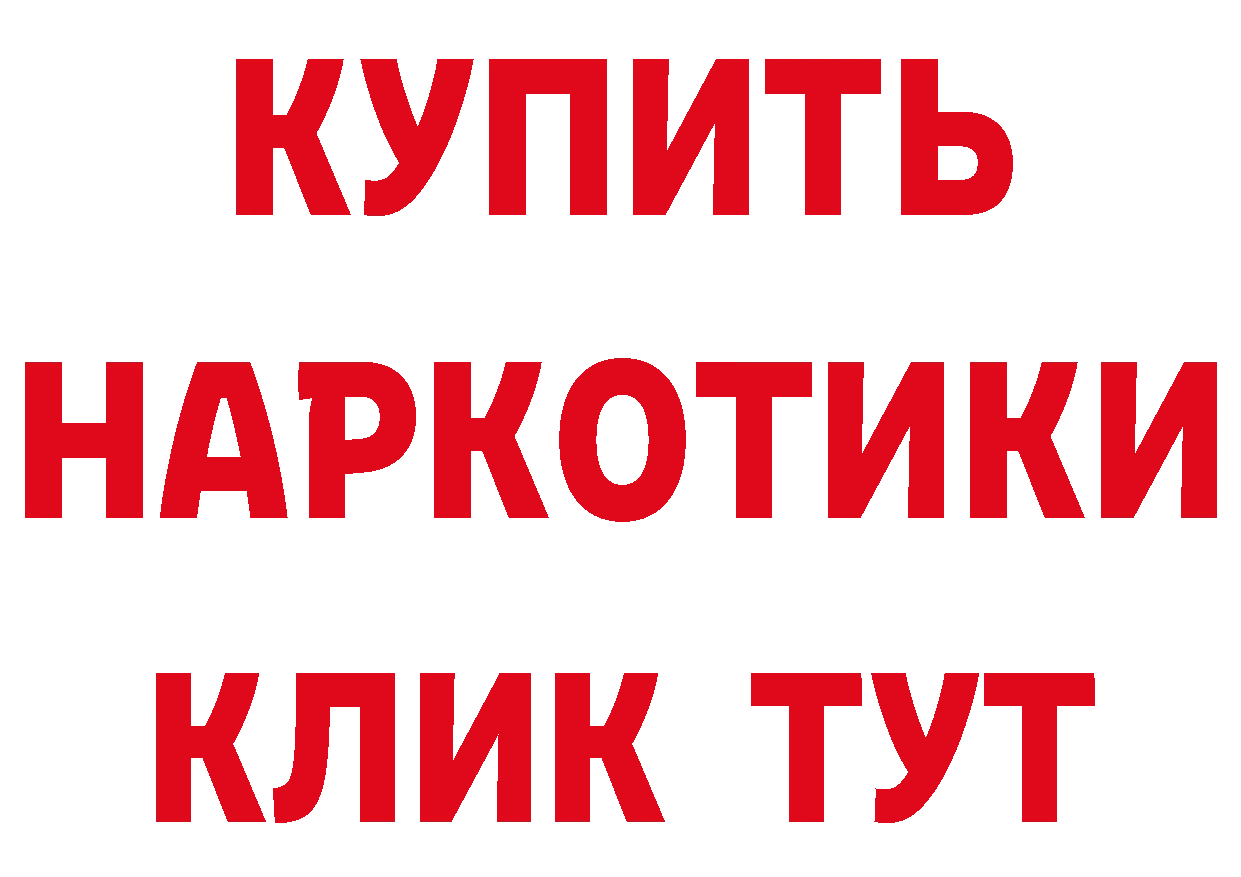 КУПИТЬ
НАРКОТИКИ
КЛИК ТУТ